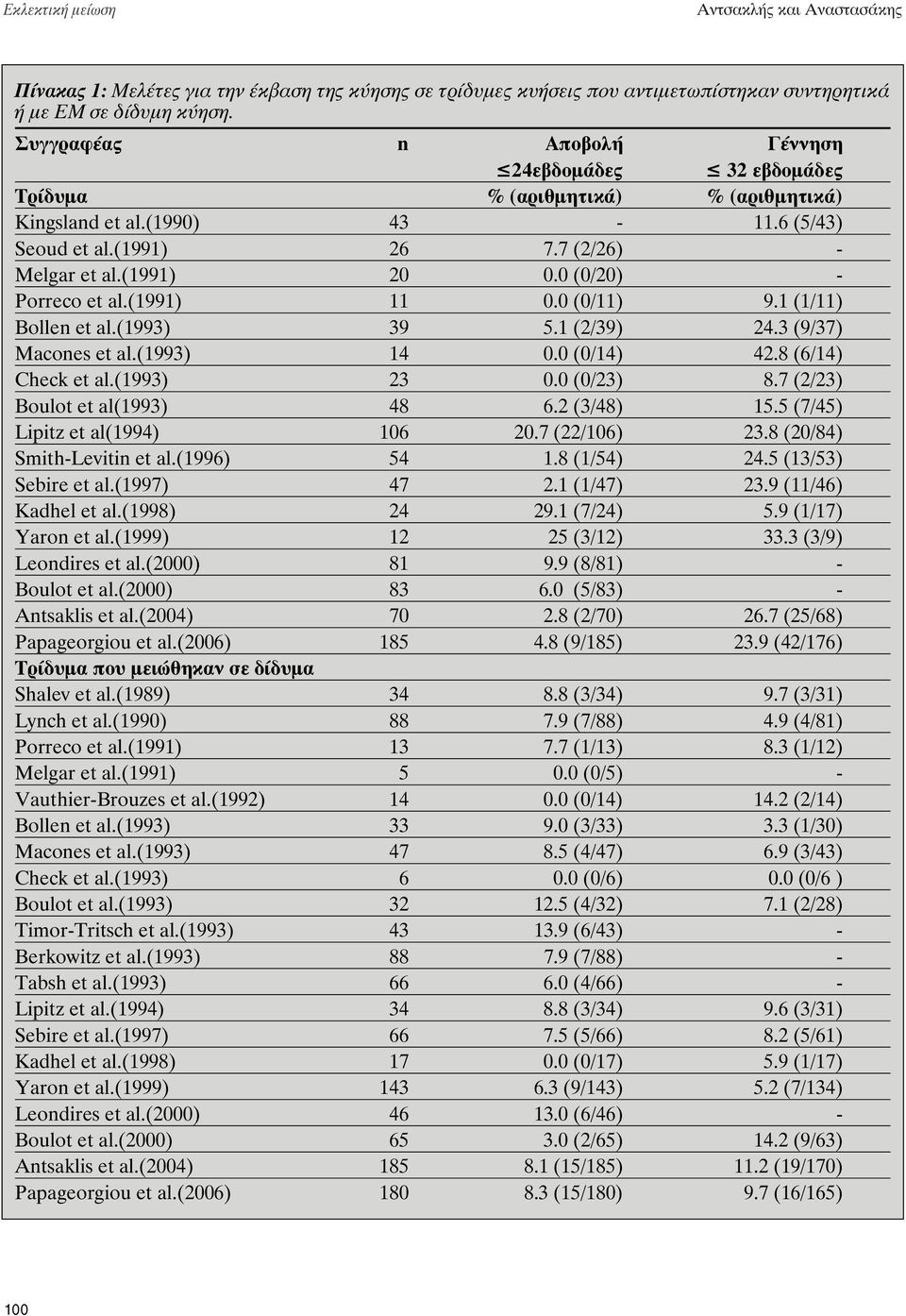 Εκλεκτική μείωση

Αντσακλής και Αναστασάκης

Πίνακας 1: Μελέτες για την έκβαση της κύησης σε τρίδυμες κυήσεις που αντιμετωπίστηκαν συντηρητικά ή με ΕΜ σε δίδυμη κύηση.

| Συγγραφέας | n | Αποβολή $\leq$24εβδομάδες | Γέννηση $\leq$ 32 εβδομάδες |
|---|---|---|---|
| Τρίδυμα | | % (αριθμητικά) | % (αριθμητικά) |
| Kingsland et al.(1990) | 43 | - | 11.6 (5/43) |
| Seoud et al.(1991) | 26 | 7.7 (2/26) | - |
| Melgar et al.(1991) | 20 | 0.0 (0/20) | - |
| Porreco et al.(1991) | 11 | 0.0 (0/11) | 9.1 (1/11) |
| Bollen et al.(1993) | 39 | 5.1 (2/39) | 24.3 (9/37) |
| Macones et al.(1993) | 14 | 0.0 (0/14) | 42.8 (6/14) |
| Check et al.(1993) | 23 | 0.0 (0/23) | 8.7 (2/23) |
| Boulot et al(1993) | 48 | 6.2 (3/48) | 15.5 (7/45) |
| Lipitz et al(1994) | 106 | 20.7 (22/106) | 23.8 (20/84) |
| Smith-Levitin et al.(1996) | 54 | 1.8 (1/54) | 24.5 (13/53) |
| Sebire et al.(1997) | 47 | 2.1 (1/47) | 23.9 (11/46) |
| Kadhel et al.(1998) | 24 | 29.1 (7/24) | 5.9 (1/17) |
| Yaron et al.(1999) | 12 | 25 (3/12) | 33.3 (3/9) |
| Leondires et al.(2000) | 81 | 9.9 (8/81) | - |
| Boulot et al.(2000) | 83 | 6.0 (5/83) | - |
| Antsaklis et al.(2004) | 70 | 2.8 (2/70) | 26.7 (25/68) |
| Papageorgiou et al.(2006) | 185 | 4.8 (9/185) | 23.9 (42/176) |
| Τρίδυμα που μειώθηκαν σε δίδυμα | | | |
| Shalev et al.(1989) | 34 | 8.8 (3/34) | 9.7 (3/31) |
| Lynch et al.(1990) | 88 | 7.9 (7/88) | 4.9 (4/81) |
| Porreco et al.(1991) | 13 | 7.7 (1/13) | 8.3 (1/12) |
| Melgar et al.(1991) | 5 | 0.0 (0/5) | - |
| Vauthier-Brouzes et al.(1992) | 14 | 0.0 (0/14) | 14.2 (2/14) |
| Bollen et al.(1993) | 33 | 9.0 (3/33) | 3.3 (1/30) |
| Macones et al.(1993) | 47 | 8.5 (4/47) | 6.9 (3/43) |
| Check et al.(1993) | 6 | 0.0 (0/6) | 0.0 (0/6 ) |
| Boulot et al.(1993) | 32 | 12.5 (4/32) | 7.1 (2/28) |
| Timor-Tritsch et al.(1993) | 43 | 13.9 (6/43) | - |
| Berkowitz et al.(1993) | 88 | 7.9 (7/88) | - |
| Tabsh et al.(1993) | 66 | 6.0 (4/66) | - |
| Lipitz et al.(1994) | 34 | 8.8 (3/34) | 9.6 (3/31) |
| Sebire et al.(1997) | 66 | 7.5 (5/66) | 8.2 (5/61) |
| Kadhel et al.(1998) | 17 | 0.0 (0/17) | 5.9 (1/17) |
| Yaron et al.(1999) | 143 | 6.3 (9/143) | 5.2 (7/134) |
| Leondires et al.(2000) | 46 | 13.0 (6/46) | - |
| Boulot et al.(2000) | 65 | 3.0 (2/65) | 14.2 (9/63) |
| Antsaklis et al.(2004) | 185 | 8.1 (15/185) | 11.2 (19/170) |
| Papageorgiou et al.(2006) | 180 | 8.3 (15/180) | 9.7 (16/165) |

100